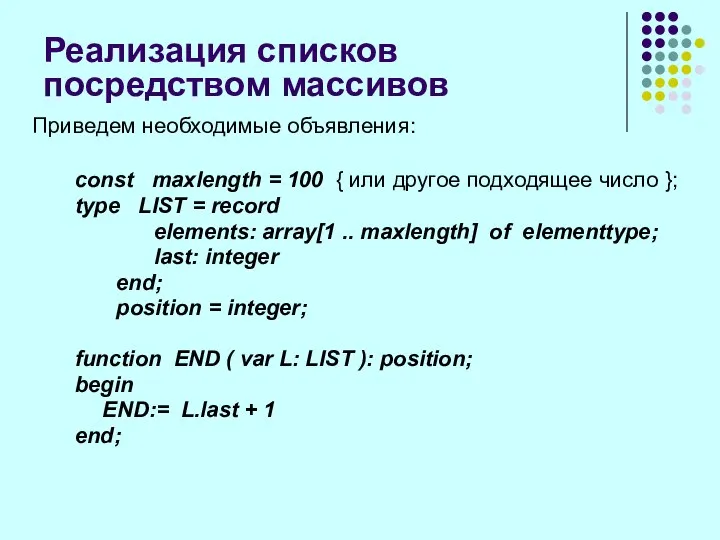 Реализация списков посредством массивов

Приведем необходимые объявления:

const maxlength = 100 { или другое подходящее число };
type LIST = record
elements: array[1 .. maxlength] of elementtype;
last: integer
end;
position = integer;

function END ( var L: LIST ): position;
begin
END:= L.last + 1
end;